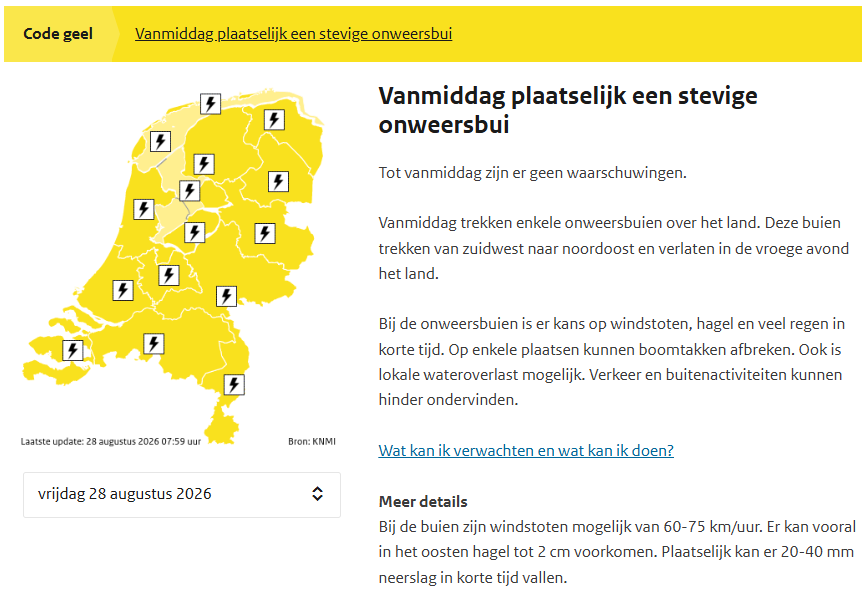 Code geel Vanmiddag plaatselijk een stevige onweersbui

Laatste update: 28 augustus 2026 07:59 uur

Bron: KNMI

vrijdag 28 augustus 2026

Vanmiddag plaatselijk een stevige onweersbui

Tot vanmiddag zijn er geen waarschuwingen.

Vanmiddag trekken enkele onweersbuien over het land. Deze buien trekken van zuidwest naar noordoost en verlaten in de vroege avond het land.

Bij de onweersbuien is er kans op windstoten, hagel en veel regen in korte tijd. Op enkele plaatsen kunnen boomtakken afbreken. Ook is lokale wateroverlast mogelijk. Verkeer en buitenactiviteiten kunnen hinder ondervinden.

Wat kan ik verwachten en wat kan ik doen?

Meer details
Bij de buien zijn windstoten mogelijk van 60-75 km/uur. Er kan vooral in het oosten hagel tot 2 cm voorkomen. Plaatselijk kan er 20-40 mm neerslag in korte tijd vallen.